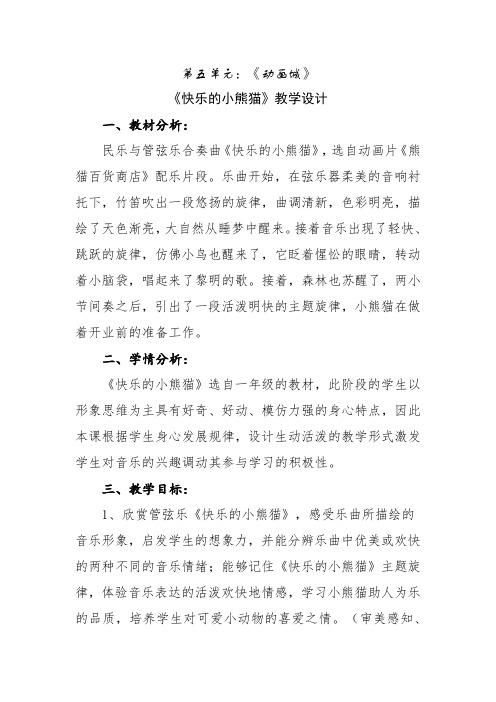 第五单元：《动画城》

《快乐的小熊猫》教学设计

一、教材分析：

民乐与管弦乐合奏曲《快乐的小熊猫》，选自动画片《熊猫百货商店》配乐片段。乐曲开始，在弦乐器柔美的音响衬托下，竹笛吹出一段悠扬的旋律，曲调清新，色彩明亮，描绘了天色渐亮，大自然从睡梦中醒来。接着音乐出现了轻快、跳跃的旋律，仿佛小鸟也醒来了，它眨着惺忪的眼睛，转动着小脑袋，唱起来了黎明的歌。接着，森林也苏醒了，两小节间奏之后，引出了一段活泼明快的主题旋律，小熊猫在做着开业前的准备工作。

二、学情分析：

《快乐的小熊猫》选自一年级的教材，此阶段的学生以形象思维为主具有好奇、好动、模仿力强的身心特点，因此本课根据学生身心发展规律，设计生动活泼的教学形式激发学生对音乐的兴趣调动其参与学习的积极性。

三、教学目标：

1、欣赏管弦乐《快乐的小熊猫》，感受乐曲所描绘的音乐形象，启发学生的想象力，并能分辨乐曲中优美或欢快的两种不同的音乐情绪；能够记住《快乐的小熊猫》主题旋律，体验音乐表达的活泼欢快地情感，学习小熊猫助人为乐的品质，培养学生对可爱小动物的喜爱之情。（审美感知、